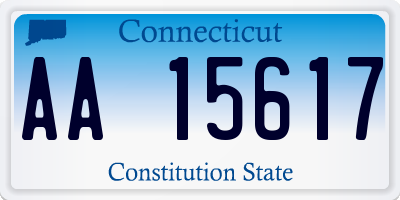 Connecticut

AA 15617

Constitution State